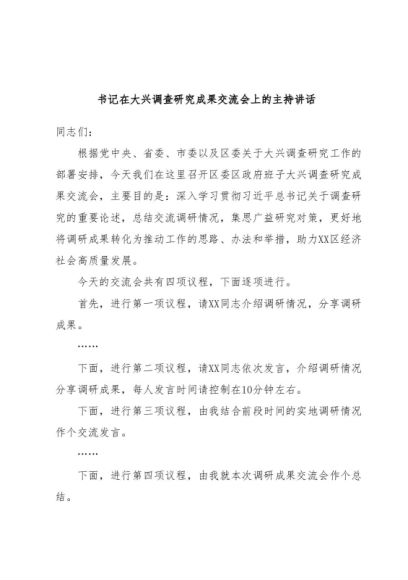 书记在大兴调查研究成果交流会上的主持讲话

同志们：

根据党中央、省委、市委以及区委关于大兴调查研究工作的部署安排，今天我们在这里召开区委区政府班子大兴调查研究成果交流会，主要目的是：深入学习贯彻习近平总书记关于调查研究的重要论述，总结交流调研情况，集思广益研究对策，更好地将调研成果转化为推动工作的思路、办法和举措，助力XX区经济社会高质量发展。

今天的交流会共有四项议程，下面逐项进行。

首先，进行第一项议程，请XX同志介绍调研情况，分享调研成果。

……

下面，进行第二项议程，请XX同志依次发言，介绍调研情况分享调研成果，每人发言时间请控制在10分钟左右。

下面，进行第三项议程，由我结合前段时间的实地调研情况作个交流发言。

……

下面，进行第四项议程，由我就本次调研成果交流会作个总结。